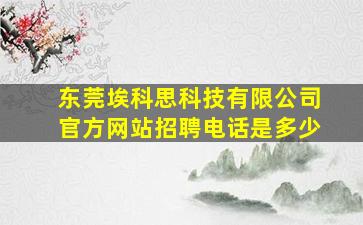 东莞埃科思科技有限公司
官方网站招聘电话是多少